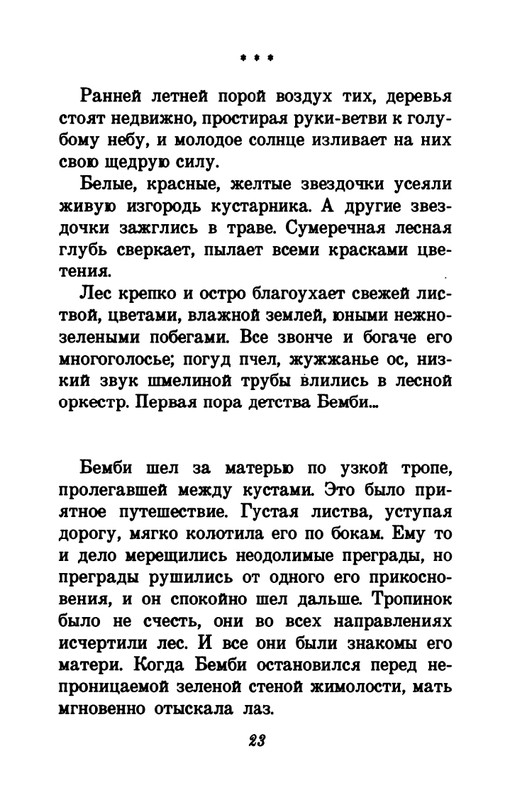 * * *

Ранней летней порой воздух тих, деревья стоят недвижно, простирая руки-ветви к голубому небу, и молодое солнце изливает на них свою щедрую силу.

Белые, красные, желтые звездочки усеяли живую изгородь кустарника. А другие звездочки зажглись в траве. Сумеречная лесная глубь сверкает, пылает всеми красками цветения.

Лес крепко и остро благоухает свежей листвой, цветами, влажной землей, юными нежно-зелеными побегами. Все звонче и богаче его многоголосье; погуд пчел, жужжанье ос, низкий звук шмелиной трубы влились в лесной оркестр. Первая пора детства Бемби...

Бемби шел за матерью по узкой тропе, пролегавшей между кустами. Это было приятное путешествие. Густая листва, уступая дорогу, мягко колотила его по бокам. Ему то и дело мерещились неодолимые преграды, но преграды рушились от одного его прикосновения, и он спокойно шел дальше. Тропинок было не счесть, они во всех направлениях исчертили лес. И все они были знакомы его матери. Когда Бемби остановился перед непроницаемой зеленой стеной жимолости, мать мгновенно отыскала лаз.

23